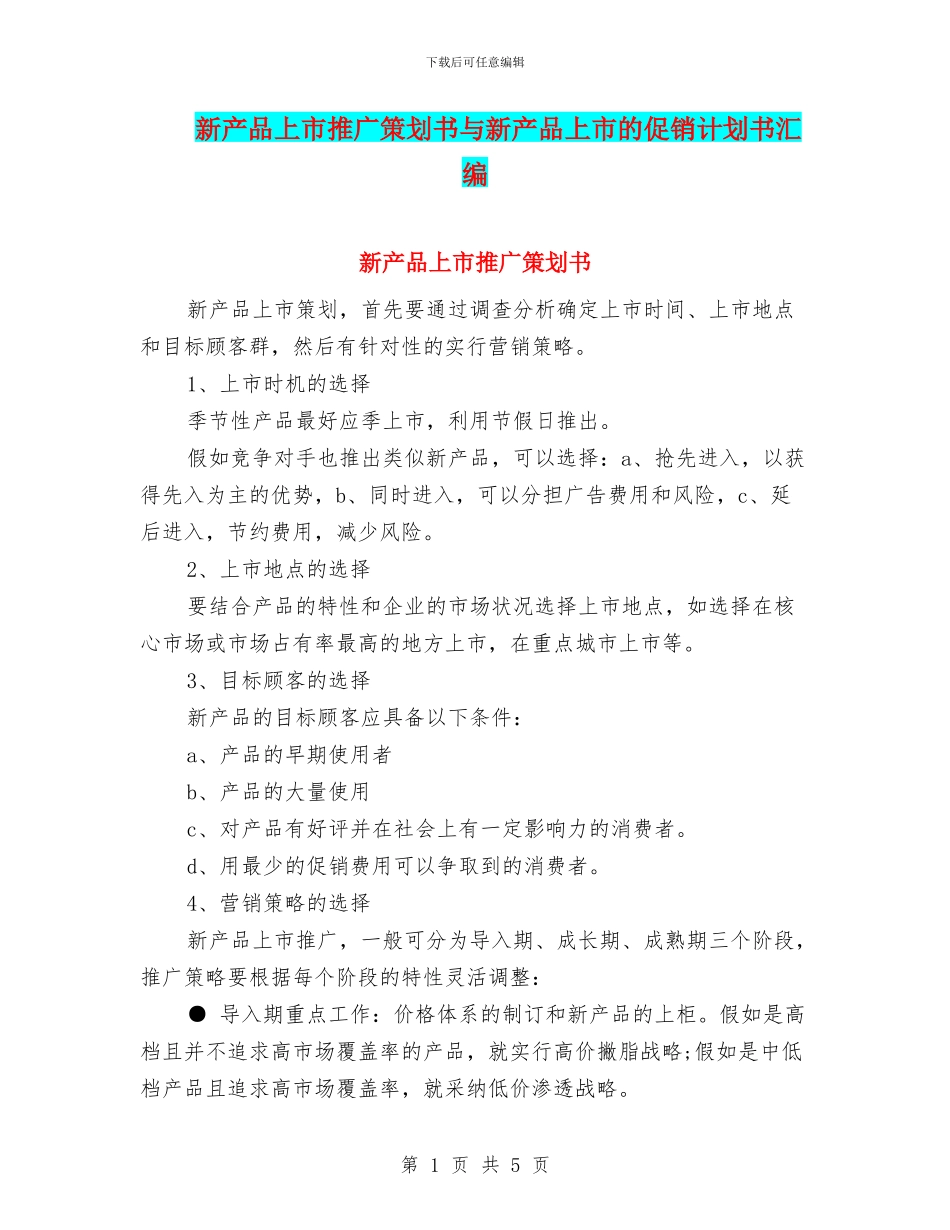 下载后可任意编辑

新产品上市推广策划书与新产品上市的促销计划书汇编

新产品上市推广策划书

新产品上市策划，首先要通过调查分析确定上市时间、上市地点和目标顾客群，然后有针对性的实行营销策略。

1、上市时机的选择

季节性产品最好应季上市，利用节假日推出。

假如竞争对手也推出类似新产品，可以选择：a、抢先进入，以获得先入为主的优势，b、同时进入，可以分担广告费用和风险，c、延后进入，节约费用，减少风险。

2、上市地点的选择

要结合产品的特性和企业的市场状况选择上市地点，如选择在核心市场或市场占有率最高的地方上市，在重点城市上市等。

3、目标顾客的选择

新产品的目标顾客应具备以下条件：

a、产品的早期使用者

b、产品的大量使用

c、对产品有好评并在社会上有一定影响力的消费者。

d、用最少的促销费用可以争取到的消费者。

4、营销策略的选择

新产品上市推广，一般可分为导入期、成长期、成熟期三个阶段，推广策略要根据每个阶段的特性灵活调整：

● 导入期重点工作：价格体系的制订和新产品的上柜。假如是高档且并不追求高市场覆盖率的产品，就实行高价撇脂战略;假如是中低档产品且追求高市场覆盖率，就采纳低价渗透战略。

第 1 页 共 5 页